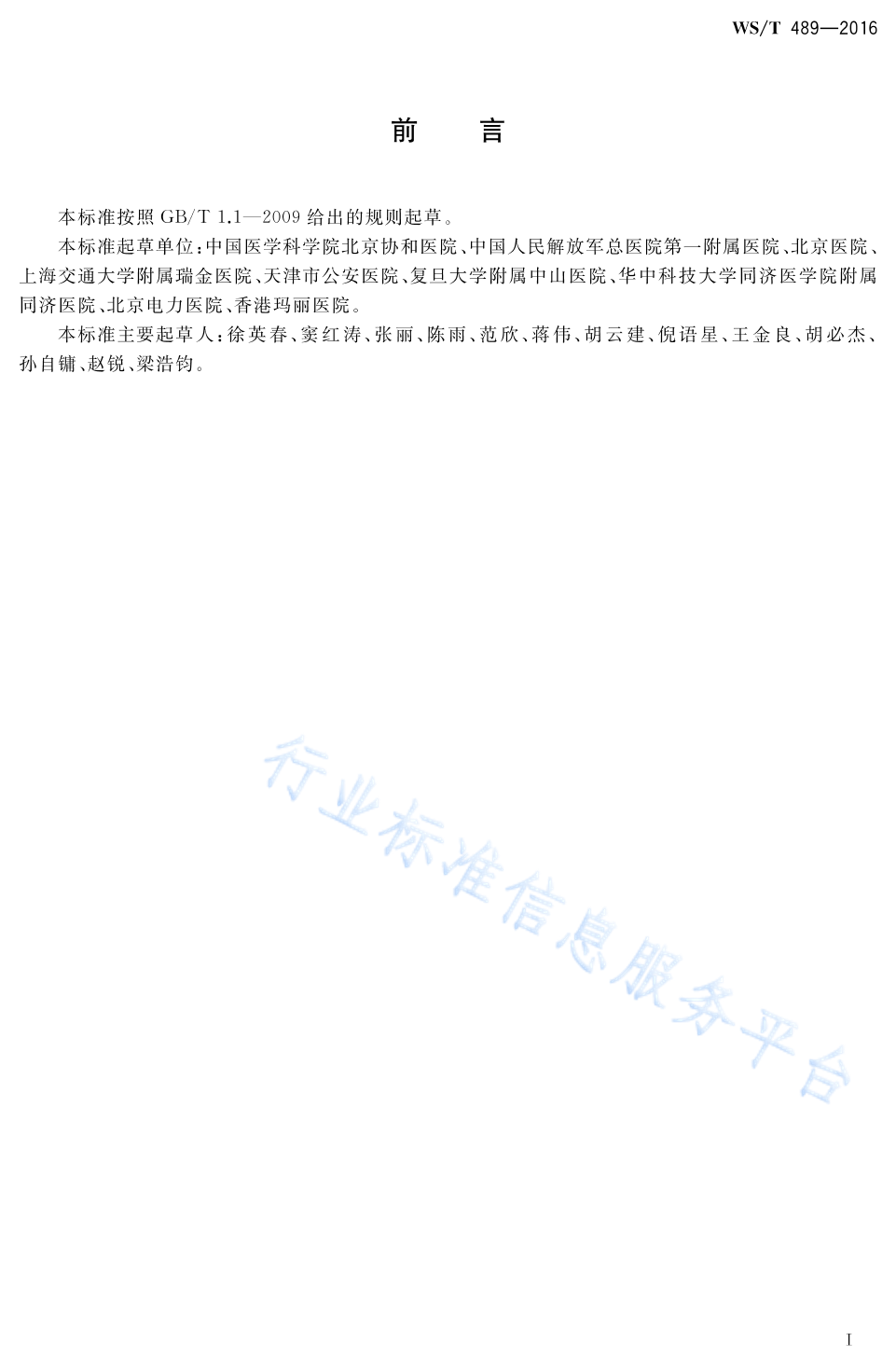 WS/T 489—2016

前　言

本标准按照 GB/T 1.1—2009 给出的规则起草。

本标准起草单位：中国医学科学院北京协和医院、中国人民解放军总医院第一附属医院、北京医院、上海交通大学附属瑞金医院、天津市公安医院、复旦大学附属中山医院、华中科技大学同济医学院附属同济医院、北京电力医院、香港玛丽医院。

本标准主要起草人：徐英春、窦红涛、张丽、陈雨、范欣、蒋伟、胡云建、倪语星、王金良、胡必杰、孙自镛、赵锐、梁浩钧。

行业标准信息服务平台

I